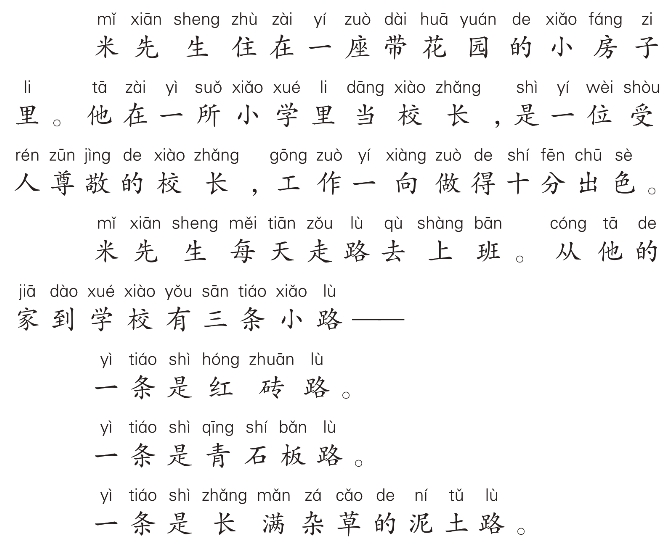 mǐ xiān sheng zhù zài yí zuò dài huā yuán de xiǎo fáng zi
米先生住在一座带花园的小房子

li tā zài yì suǒ xiǎo xué li dāng xiào zhǎng shì yí wèi shòu
里。他在一所小学里当校长，是一位受

rén zūn jìng de xiào zhǎng gōng zuò yí xiàng zuò de shí fēn chū sè
人尊敬的校长，工作一向做得十分出色。

mǐ xiān sheng měi tiān zǒu lù qù shàng bān cóng tā de
米先生每天走路去上班。从他的

jiā dào xué xiào yǒu sān tiáo xiǎo lù
家到学校有三条小路——

yì tiáo shì hóng zhuān lù
一条是红砖路。

yì tiáo shì qīng shí bǎn lù
一条是青石板路。

yì tiáo shì zhǎng mǎn zá cǎo de ní tǔ lù
一条是长满杂草的泥土路。